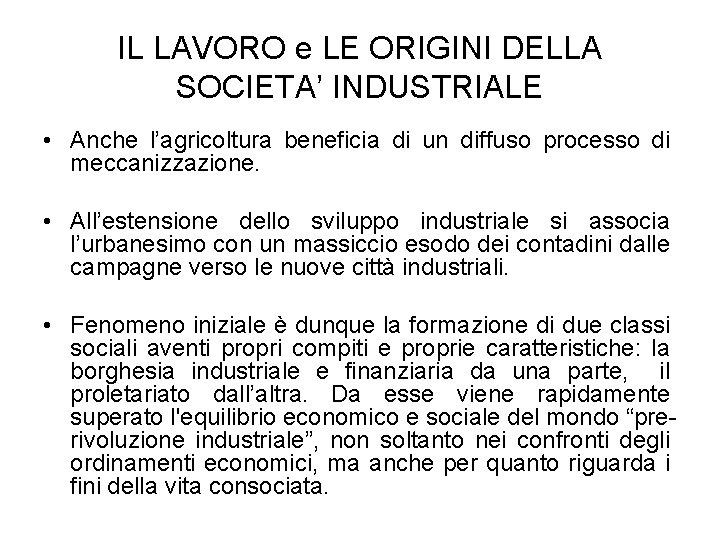 IL LAVORO e LE ORIGINI DELLA SOCIETA' INDUSTRIALE

• Anche l'agricoltura beneficia di un diffuso processo di meccanizzazione.

• All'estensione dello sviluppo industriale si associa l'urbanesimo con un massiccio esodo dei contadini dalle campagne verso le nuove città industriali.

• Fenomeno iniziale è dunque la formazione di due classi sociali aventi propri compiti e proprie caratteristiche: la borghesia industriale e finanziaria da una parte, il proletariato dall'altra. Da esse viene rapidamente superato l'equilibrio economico e sociale del mondo "pre-rivoluzione industriale", non soltanto nei confronti degli ordinamenti economici, ma anche per quanto riguarda i fini della vita consociata.